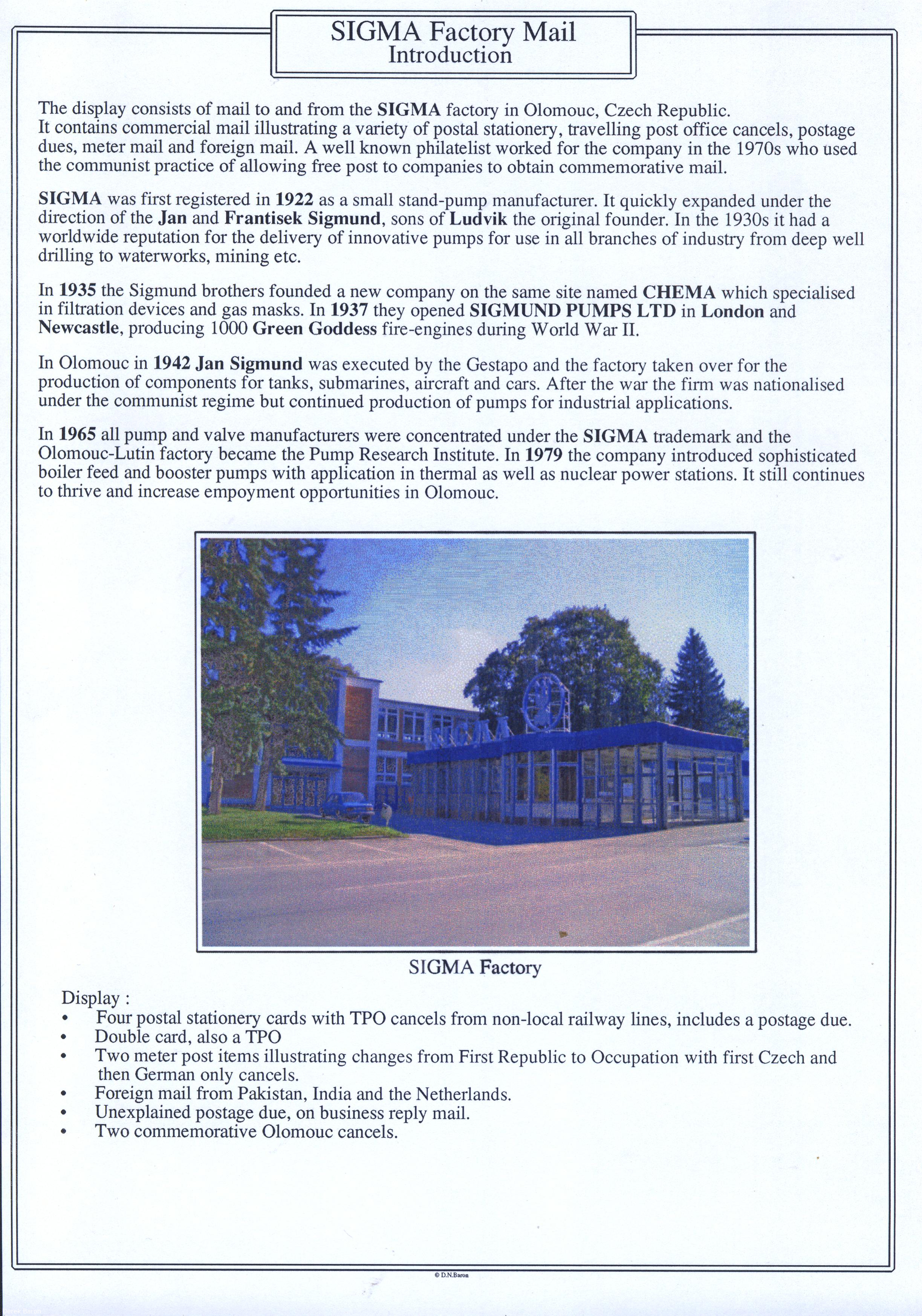 SIGMA Factory Mail
Introduction

The display consists of mail to and from the SIGMA factory in Olomouc, Czech Republic. It contains commercial mail illustrating a variety of postal stationery, travelling post office cancels, postage dues, meter mail and foreign mail. A well known philatelist worked for the company in the 1970s who used the communist practice of allowing free post to companies to obtain commemorative mail.

SIGMA was first registered in 1922 as a small stand-pump manufacturer. It quickly expanded under the direction of the Jan and Frantisek Sigmund, sons of Ludvik the original founder. In the 1930s it had a worldwide reputation for the delivery of innovative pumps for use in all branches of industry from deep well drilling to waterworks, mining etc.

In 1935 the Sigmund brothers founded a new company on the same site named CHEMA which specialised in filtration devices and gas masks. In 1937 they opened SIGMUND PUMPS LTD in London and Newcastle, producing 1000 Green Goddess fire-engines during World War II.

In Olomouc in 1942 Jan Sigmund was executed by the Gestapo and the factory taken over for the production of components for tanks, submarines, aircraft and cars. After the war the firm was nationalised under the communist regime but continued production of pumps for industrial applications.

In 1965 all pump and valve manufacturers were concentrated under the SIGMA trademark and the Olomouc-Lutin factory became the Pump Research Institute. In 1979 the company introduced sophisticated boiler feed and booster pumps with application in thermal as well as nuclear power stations. It still continues to thrive and increase empoyment opportunities in Olomouc.

SIGMA

SIGMA Factory

Display :
• Four postal stationery cards with TPO cancels from non-local railway lines, includes a postage due.
• Double card, also a TPO
• Two meter post items illustrating changes from First Republic to Occupation with first Czech and then German only cancels.
• Foreign mail from Pakistan, India and the Netherlands.
• Unexplained postage due, on business reply mail.
• Two commemorative Olomouc cancels.

© D.N.Baron